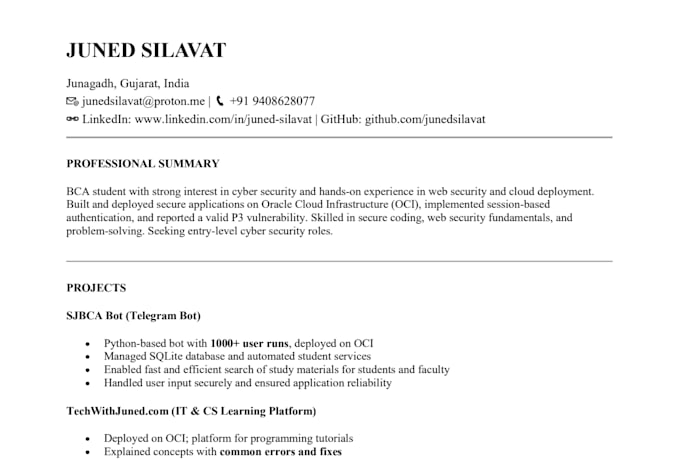 JUNED SILAVAT

Junagadh, Gujarat, India
junedsilavat@proton.me | +91 9408628077
LinkedIn: www.linkedin.com/in/juned-silavat | GitHub: github.com/junedsilavat

PROFESSIONAL SUMMARY

BCA student with strong interest in cyber security and hands-on experience in web security and cloud deployment. Built and deployed secure applications on Oracle Cloud Infrastructure (OCI), implemented session-based authentication, and reported a valid P3 vulnerability. Skilled in secure coding, web security fundamentals, and problem-solving. Seeking entry-level cyber security roles.

PROJECTS

SJBCA Bot (Telegram Bot)

• Python-based bot with 1000+ user runs, deployed on OCI
• Managed SQLite database and automated student services
• Enabled fast and efficient search of study materials for students and faculty
• Handled user input securely and ensured application reliability

TechWithJuned.com (IT & CS Learning Platform)

• Deployed on OCI; platform for programming tutorials
• Explained concepts with common errors and fixes